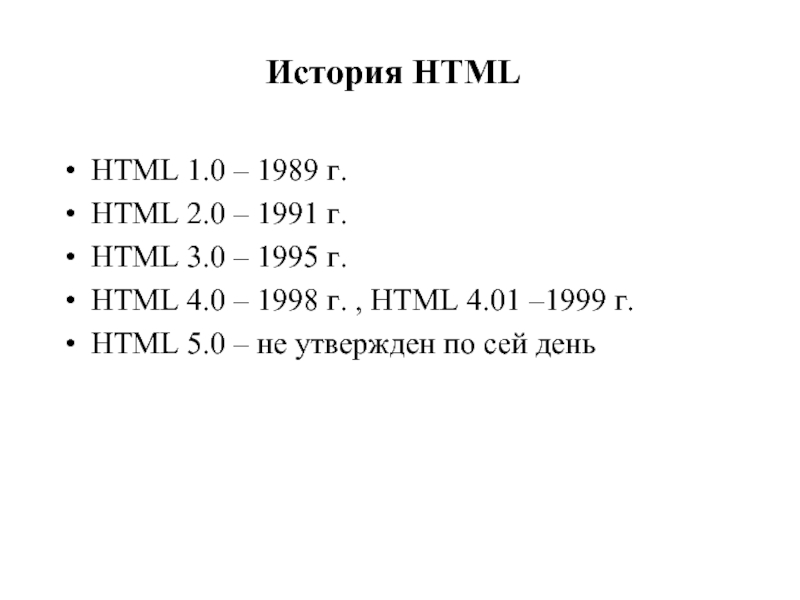 История HTML

• HTML 1.0 – 1989 г.
• HTML 2.0 – 1991 г.
• HTML 3.0 – 1995 г.
• HTML 4.0 – 1998 г. , HTML 4.01 –1999 г.
• HTML 5.0 – не утвержден по сей день